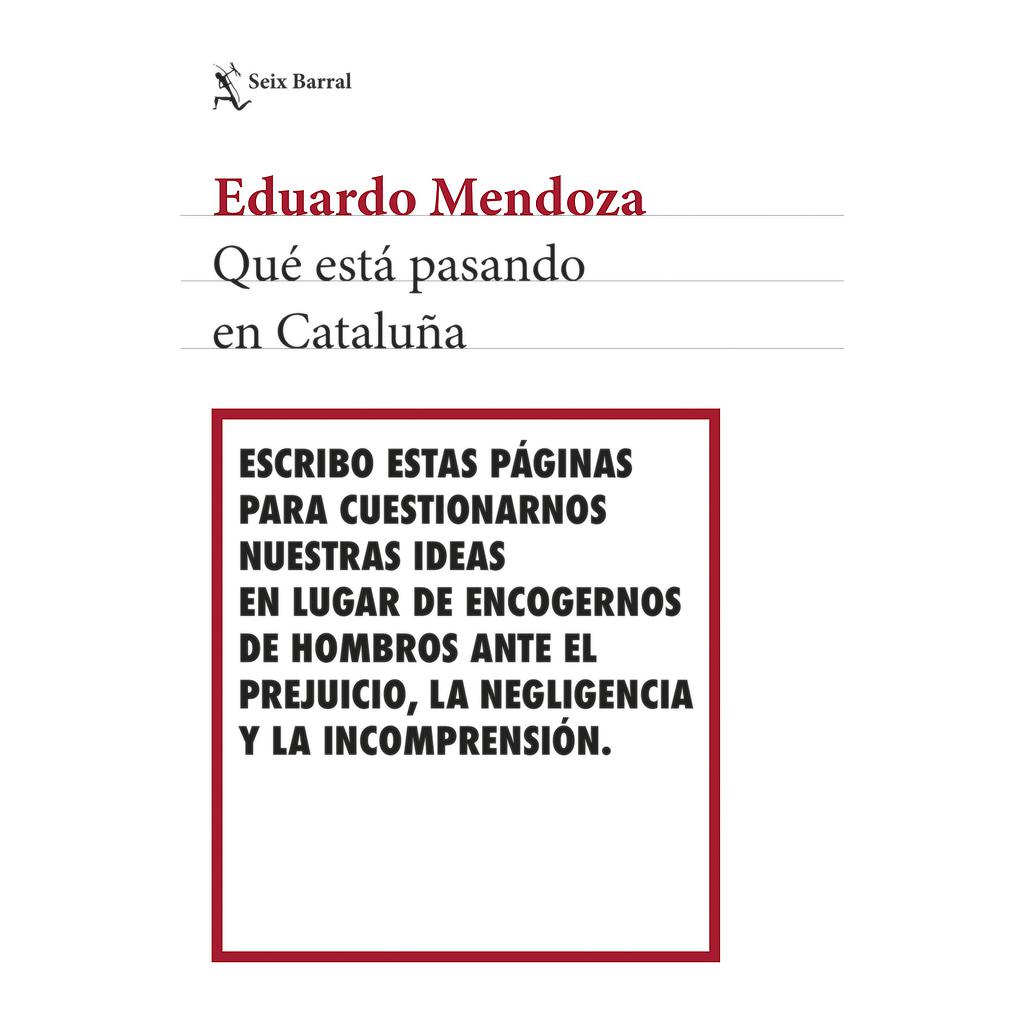 Seix Barral

Eduardo Mendoza

Qué está pasando en Cataluña

ESCRIBO ESTAS PÁGINAS PARA CUESTIONARNOS NUESTRAS IDEAS EN LUGAR DE ENCOGERNOS DE HOMBROS ANTE EL PREJUICIO, LA NEGLIGENCIA Y LA INCOMPRENSIÓN.